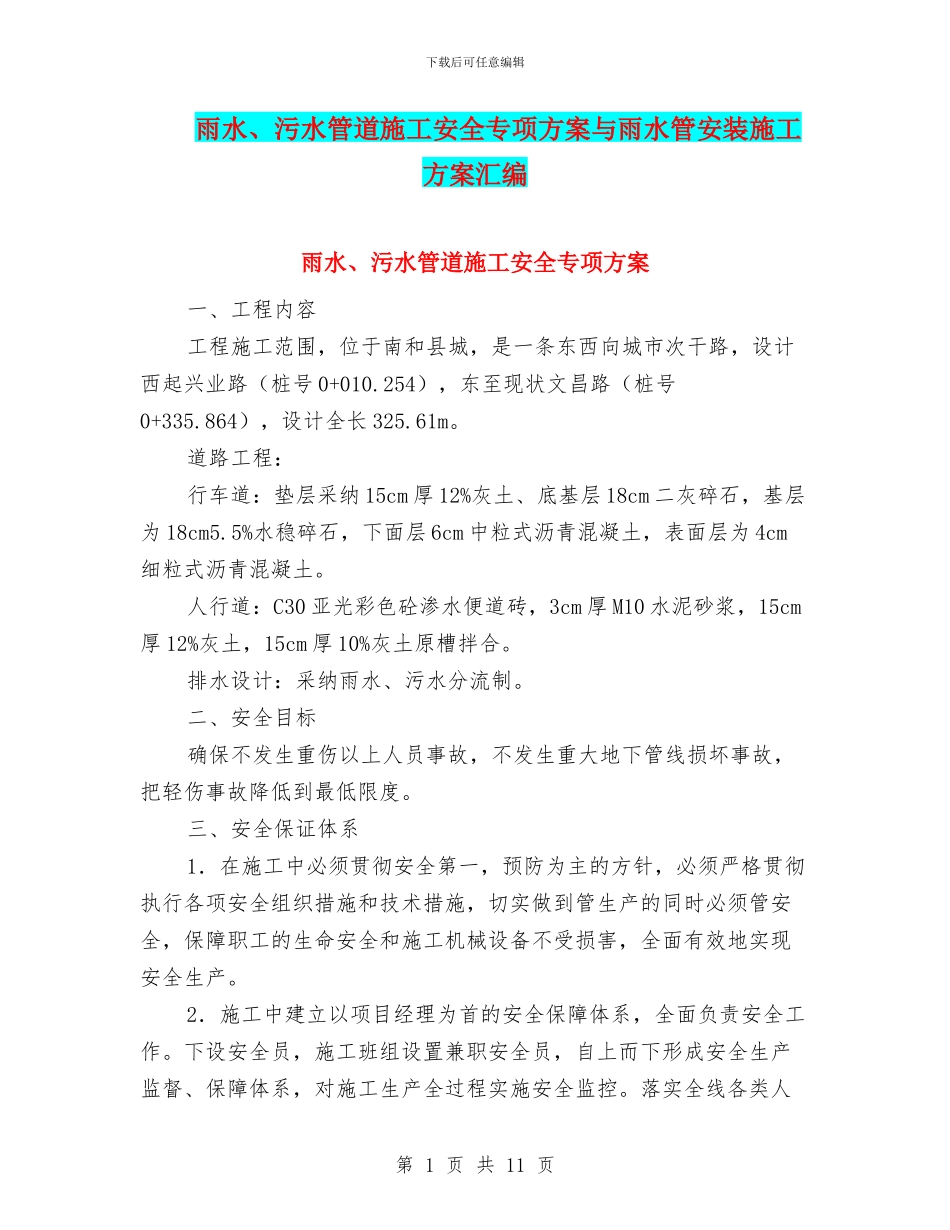 下载后可任意编辑

雨水、污水管道施工安全专项方案与雨水管安装施工方案汇编

雨水、污水管道施工安全专项方案

一、工程内容

工程施工范围，位于南和县城，是一条东西向城市次干路，设计西起兴业路（桩号 0+010.254），东至现状文昌路（桩号 0+335.864），设计全长 325.61m。

道路工程：

行车道：垫层采纳 15cm 厚 12%灰土、底基层 18cm 二灰碎石，基层为 18cm5.5%水稳碎石，下面层 6cm 中粒式沥青混凝土，表面层为 4cm 细粒式沥青混凝土。

人行道：C30 亚光彩色砼渗水便道砖，3cm 厚 M10 水泥砂浆，15cm 厚 12%灰土，15cm 厚 10%灰土原槽拌合。

排水设计：采纳雨水、污水分流制。

二、安全目标

确保不发生重伤以上人员事故，不发生重大地下管线损坏事故，把轻伤事故降低到最低限度。

三、安全保证体系

1．在施工中必须贯彻安全第一，预防为主的方针，必须严格贯彻执行各项安全组织措施和技术措施，切实做到管生产的同时必须管安全，保障职工的生命安全和施工机械设备不受损害，全面有效地实现安全生产。

2．施工中建立以项目经理为首的安全保障体系，全面负责安全工作。下设安全员，施工班组设置兼职安全员，自上而下形成安全生产监督、保障体系，对施工生产全过程实施安全监控。落实全线各类人

第 1 页 共 11 页